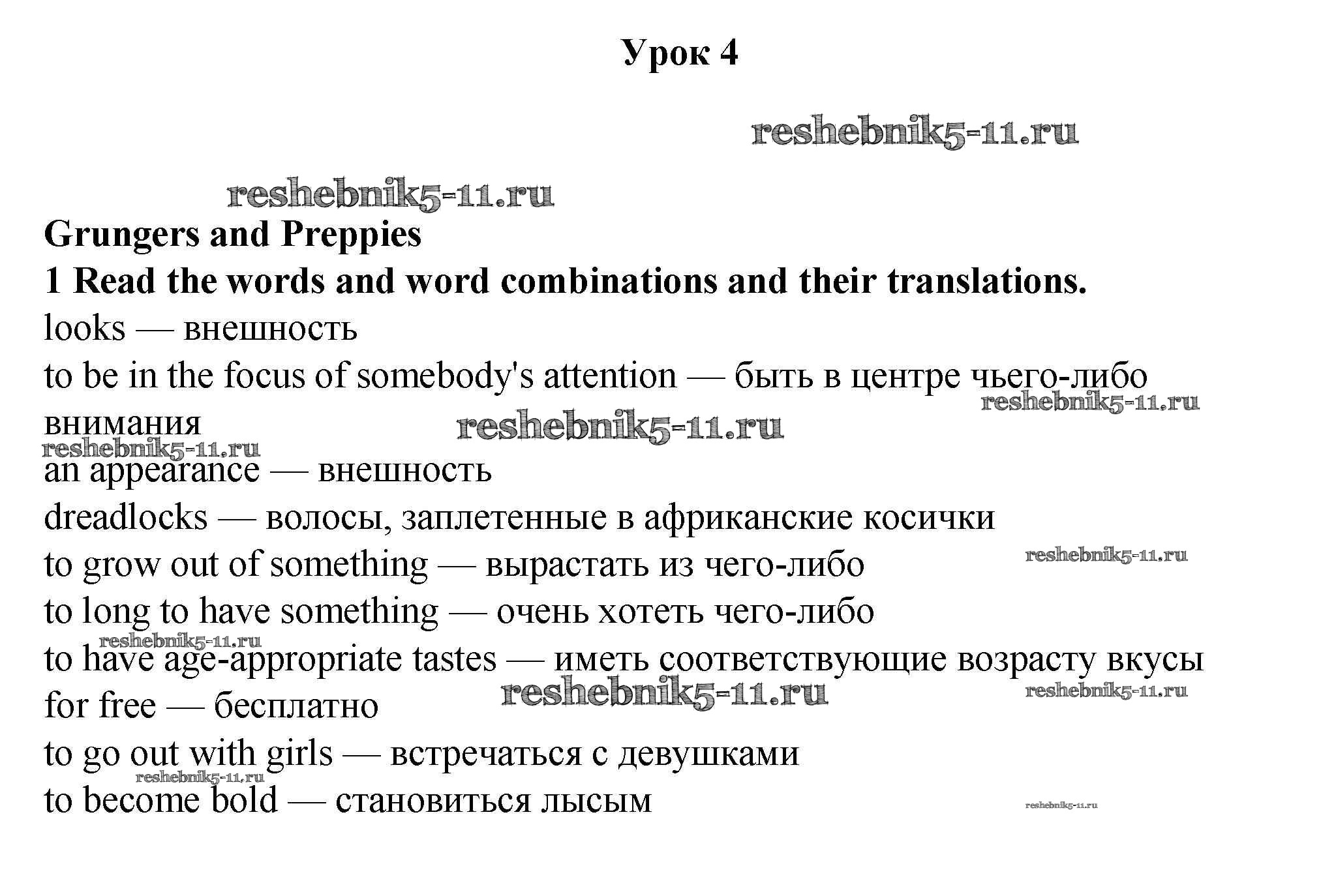 Урок 4

reshebnik5-11.ru

reshebnik5-11.ru

Grungers and Preppies

1 Read the words and word combinations and their translations.

looks — внешность

to be in the focus of somebody's attention — быть в центре чьего-либо внимания

reshebnik5-11.ru

reshebnik5-11.ru

reshebnik5-11.ru

an appearance — внешность

dreadlocks — волосы, заплетенные в африканские косички

to grow out of something — вырастать из чего-либо

reshebnik5-11.ru

to long to have something — очень хотеть чего-либо

reshebnik5-11.ru

to have age-appropriate tastes — иметь соответствующие возрасту вкусы

reshebnik5-11.ru

reshebnik5-11.ru

for free — бесплатно

to go out with girls — встречаться с девушками

reshebnik5-11.ru

to become bold — становиться лысым

reshebnik5-11.ru